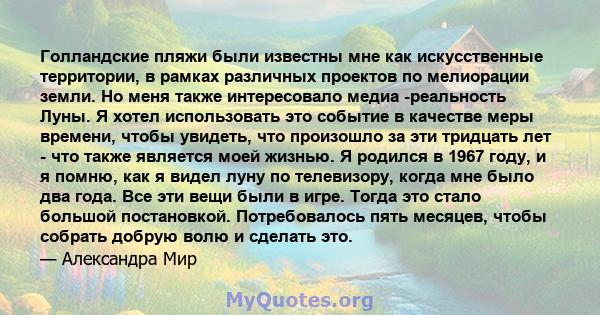 Голландские пляжи были известны мне как искусственные территории, в рамках различных проектов по мелиорации земли. Но меня также интересовало медиа -реальность Луны. Я хотел использовать это событие в качестве меры времени, чтобы увидеть, что произошло за эти тридцать лет - что также является моей жизнью. Я родился в 1967 году, и я помню, как я видел луну по телевизору, когда мне было два года. Все эти вещи были в игре. Тогда это стало большой постановкой. Потребовалось пять месяцев, чтобы собрать добрую волю и сделать это.
— Александра Мир

MyQuotes.org